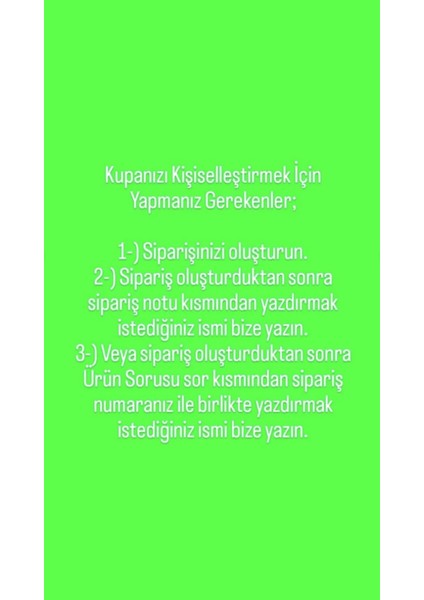 Kupanızı Kişiselleştirmek İçin Yapmanız Gerekenler;

1-) Siparişinizi oluşturun.
2-) Sipariş oluşturduktan sonra sipariş notu kısmından yazdırmak istediğiniz ismi bize yazın.
3-) Veya sipariş oluşturduktan sonra Ürün Sorusu sor kısmından sipariş numaranız ile birlikte yazdırmak istediğiniz ismi bize yazın.